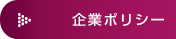 企業ポリシー